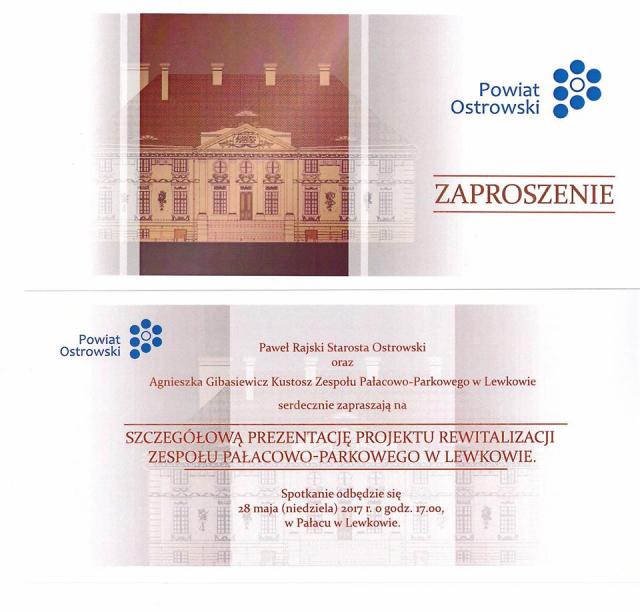 Powiat
Ostrowski

ZAPROSZENIE

Powiat
Ostrowski

Paweł Rajski Starosta Ostrowski
oraz
Agnieszka Gibasiewicz Kustosz Zespołu Pałacowo-Parkowego w Lewkowie
serdecznie zapraszają na

SZCZEGÓŁOWĄ PREZENTACJĘ PROJEKTU REWITALIZACJI
ZESPOŁU PAŁACOWO-PARKOWEGO W LEWKOWIE.

Spotkanie odbędzie się
28 maja (niedziela) 2017 r. o godz. 17.00,
w Pałacu w Lewkowie.